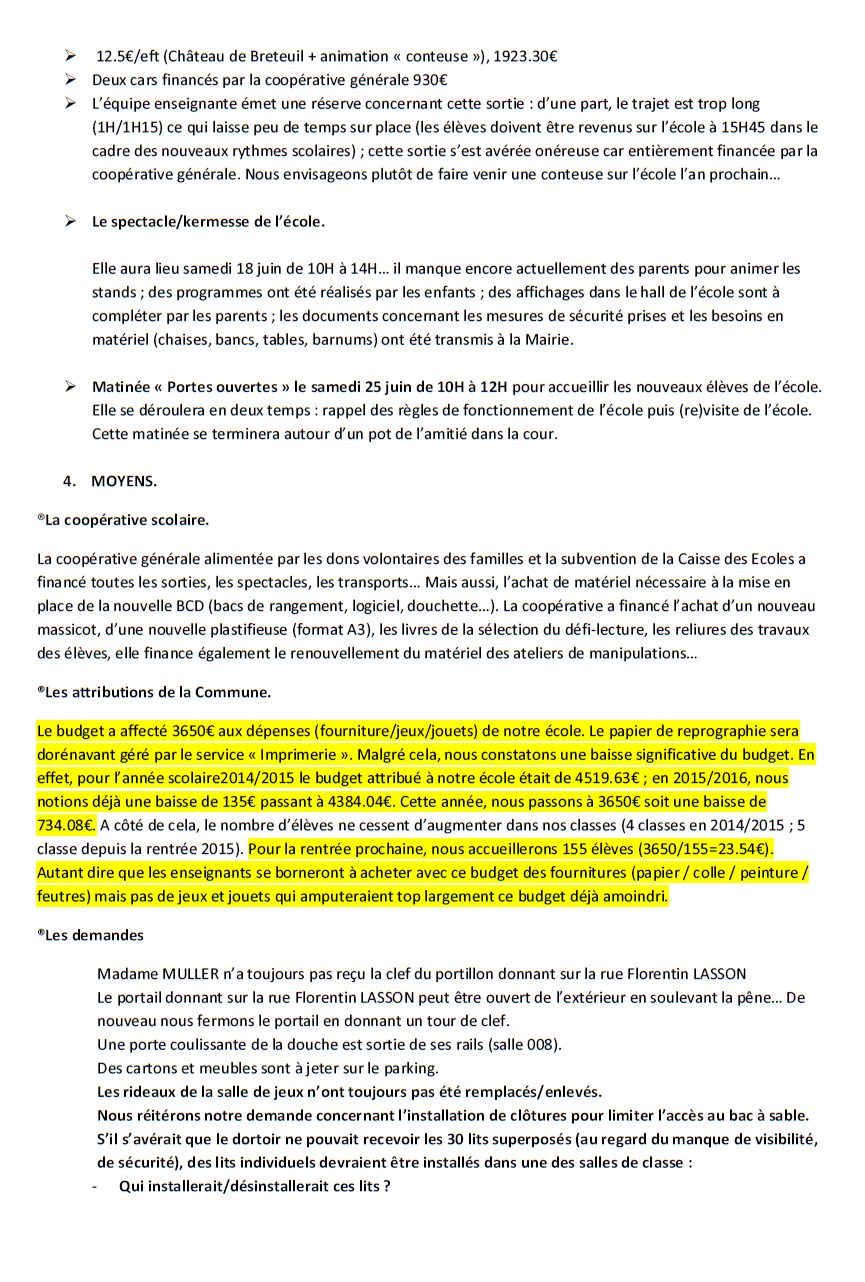 ➢ 12.5€/eft (Château de Breteuil + animation « conteuse »), 1923.30€
➢ Deux cars financés par la coopérative générale 930€
➢ L'équipe enseignante émet une réserve concernant cette sortie : d'une part, le trajet est trop long (1H/1H15) ce qui laisse peu de temps sur place (les élèves doivent être revenus sur l'école à 15H45 dans le cadre des nouveaux rythmes scolaires) ; cette sortie s'est avérée onéreuse car entièrement financée par la coopérative générale. Nous envisageons plutôt de faire venir une conteuse sur l'école l'an prochain…

➢ Le spectacle/kermesse de l'école.

Elle aura lieu samedi 18 juin de 10H à 14H… il manque encore actuellement des parents pour animer les stands ; des programmes ont été réalisés par les enfants ; des affichages dans le hall de l'école sont à compléter par les parents ; les documents concernant les mesures de sécurité prises et les besoins en matériel (chaises, bancs, tables, barnums) ont été transmis à la Mairie.

➢ Matinée « Portes ouvertes » le samedi 25 juin de 10H à 12H pour accueillir les nouveaux élèves de l'école. Elle se déroulera en deux temps : rappel des règles de fonctionnement de l'école puis (re)visite de l'école. Cette matinée se terminera autour d'un pot de l'amitié dans la cour.

4. MOYENS.

®La coopérative scolaire.

La coopérative générale alimentée par les dons volontaires des familles et la subvention de la Caisse des Ecoles a financé toutes les sorties, les spectacles, les transports… Mais aussi, l'achat de matériel nécessaire à la mise en place de la nouvelle BCD (bacs de rangement, logiciel, douchette…). La coopérative a financé l'achat d'un nouveau massicot, d'une nouvelle plastifieuse (format A3), les livres de la sélection du défi-lecture, les reliures des travaux des élèves, elle finance également le renouvellement du matériel des ateliers de manipulations…

®Les attributions de la Commune.

Le budget a affecté 3650€ aux dépenses (fourniture/jeux/jouets) de notre école. Le papier de reprographie sera dorénavant géré par le service « Imprimerie ». Malgré cela, nous constatons une baisse significative du budget. En effet, pour l'année scolaire2014/2015 le budget attribué à notre école était de 4519.63€ ; en 2015/2016, nous notions déjà une baisse de 135€ passant à 4384.04€. Cette année, nous passons à 3650€ soit une baisse de 734.08€. A côté de cela, le nombre d'élèves ne cessent d'augmenter dans nos classes (4 classes en 2014/2015 ; 5 classe depuis la rentrée 2015). Pour la rentrée prochaine, nous accueillerons 155 élèves (3650/155=23.54€). Autant dire que les enseignants se borneront à acheter avec ce budget des fournitures (papier / colle / peinture / feutres) mais pas de jeux et jouets qui amputeraient top largement ce budget déjà amoindri.

®Les demandes

Madame MULLER n'a toujours pas reçu la clef du portillon donnant sur la rue Florentin LASSON
Le portail donnant sur la rue Florentin LASSON peut être ouvert de l'extérieur en soulevant la pêne… De nouveau nous fermons le portail en donnant un tour de clef.
Une porte coulissante de la douche est sortie de ses rails (salle 008).
Des cartons et meubles sont à jeter sur le parking.
Les rideaux de la salle de jeux n'ont toujours pas été remplacés/enlevés.
Nous réitérons notre demande concernant l'installation de clôtures pour limiter l'accès au bac à sable.
S'il s'avérait que le dortoir ne pouvait recevoir les 30 lits superposés (au regard du manque de visibilité, de sécurité), des lits individuels devraient être installés dans une des salles de classe :
- Qui installerait/désinstallerait ces lits ?